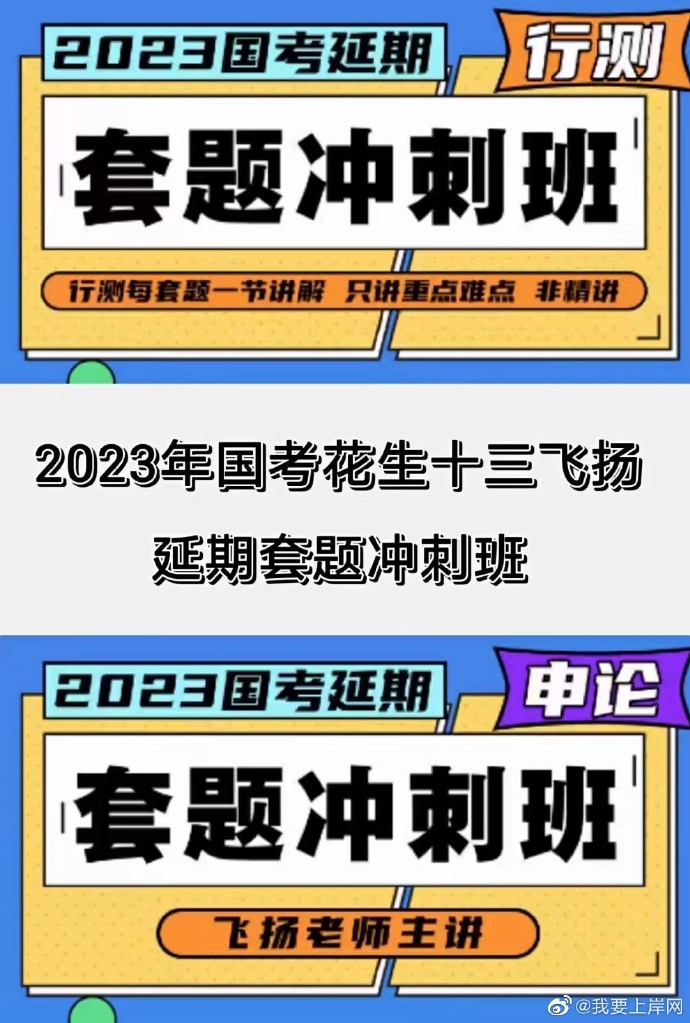 2023国考延期

行测

套题冲刺班

行测每套题一节讲解 只讲重点难点 非精讲

2023年国考花生十三飞扬

延期套题冲刺班

2023国考延期

申论

套题冲刺班

飞扬老师主讲

@我要上岸网